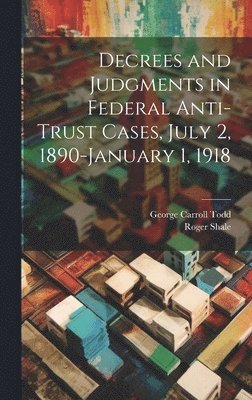 Decrees and Judgments in Federal Anti-Trust Cases, July 2, 1890-January 1, 1918

George Carroll Todd
Roger Shale